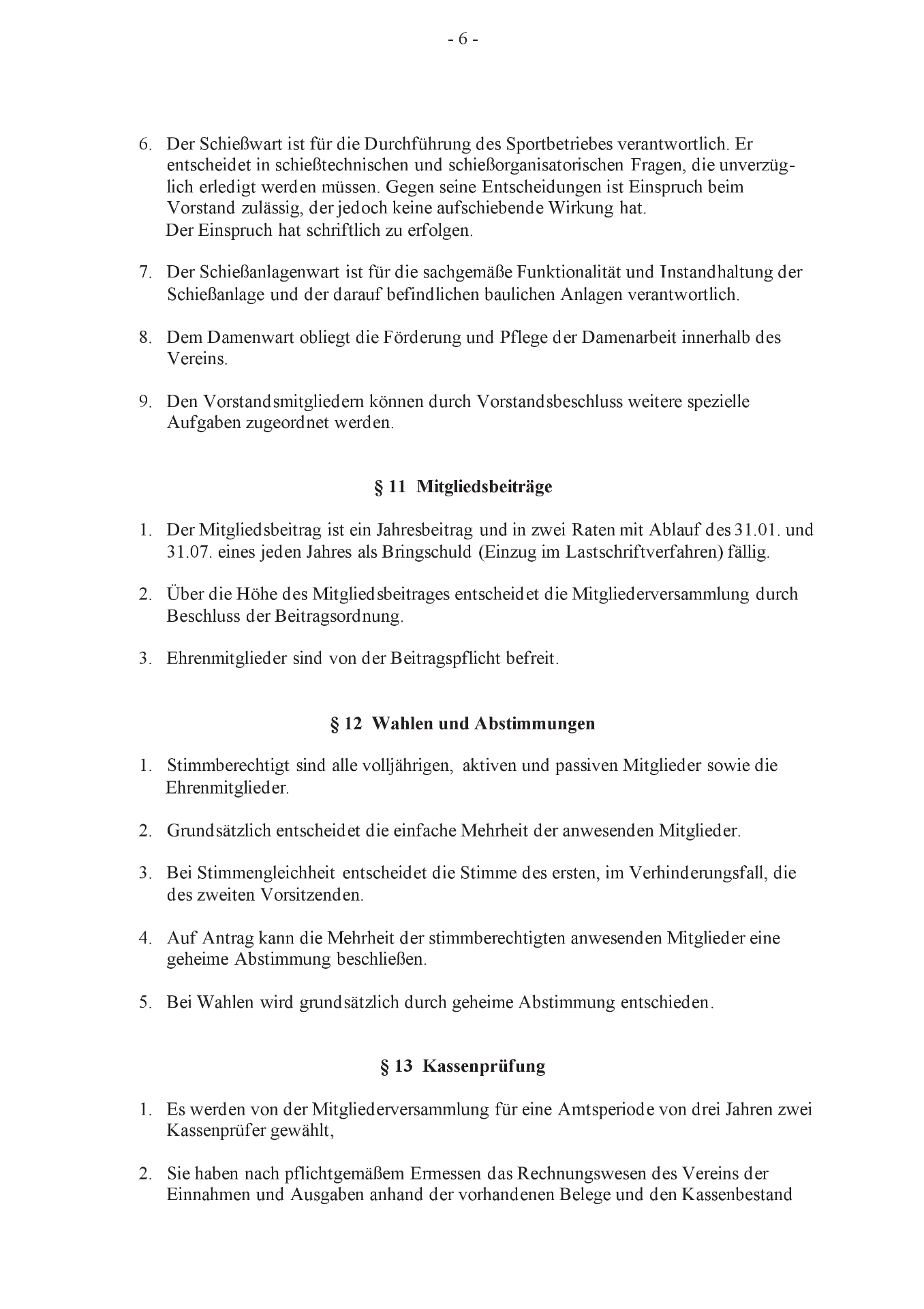 - 6 -

6. Der Schießwart ist für die Durchführung des Sportbetriebes verantwortlich. Er entscheidet in schießtechnischen und schießorganisatorischen Fragen, die unverzüglich erledigt werden müssen. Gegen seine Entscheidungen ist Einspruch beim Vorstand zulässig, der jedoch keine aufschiebende Wirkung hat.
Der Einspruch hat schriftlich zu erfolgen.

7. Der Schießanlagenwart ist für die sachgemäße Funktionalität und Instandhaltung der Schießanlage und der darauf befindlichen baulichen Anlagen verantwortlich.

8. Dem Damenwart obliegt die Förderung und Pflege der Damenarbeit innerhalb des Vereins.

9. Den Vorstandsmitgliedern können durch Vorstandsbeschluss weitere spezielle Aufgaben zugeordnet werden.

§ 11 Mitgliedsbeiträge

1. Der Mitgliedsbeitrag ist ein Jahresbeitrag und in zwei Raten mit Ablauf des 31.01. und 31.07. eines jeden Jahres als Bringschuld (Einzug im Lastschriftverfahren) fällig.

2. Über die Höhe des Mitgliedsbeitrages entscheidet die Mitgliederversammlung durch Beschluss der Beitragsordnung.

3. Ehrenmitglieder sind von der Beitragspflicht befreit.

§ 12 Wahlen und Abstimmungen

1. Stimmberechtigt sind alle volljährigen, aktiven und passiven Mitglieder sowie die Ehrenmitglieder.

2. Grundsätzlich entscheidet die einfache Mehrheit der anwesenden Mitglieder.

3. Bei Stimmengleichheit entscheidet die Stimme des ersten, im Verhinderungsfall, die des zweiten Vorsitzenden.

4. Auf Antrag kann die Mehrheit der stimmberechtigten anwesenden Mitglieder eine geheime Abstimmung beschließen.

5. Bei Wahlen wird grundsätzlich durch geheime Abstimmung entschieden.

§ 13 Kassenprüfung

1. Es werden von der Mitgliederversammlung für eine Amtsperiode von drei Jahren zwei Kassenprüfer gewählt,

2. Sie haben nach pflichtgemäßem Ermessen das Rechnungswesen des Vereins der Einnahmen und Ausgaben anhand der vorhandenen Belege und den Kassenbestand